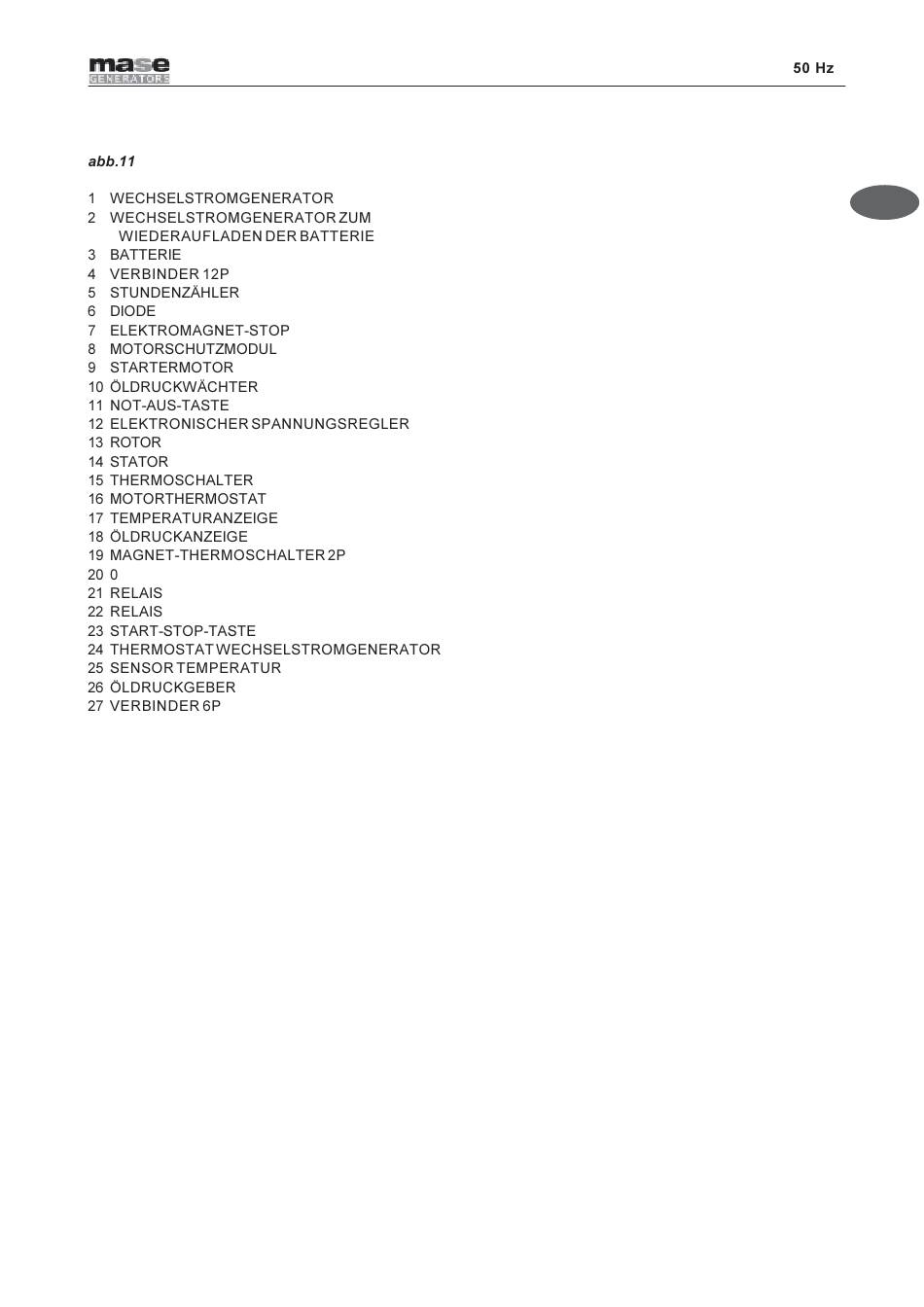 mase
GENERATORS

50 Hz

abb.11

1 WECHSELSTROMGENERATOR
2 WECHSELSTROMGENERATOR ZUM WIEDERAUFLADEN DER BATTERIE
3 BATTERIE
4 VERBINDER 12P
5 STUNDENZÄHLER
6 DIODE
7 ELEKTROMAGNET-STOP
8 MOTORSCHUTZMODUL
9 STARTERMOTOR
10 ÖLDRUCKWÄCHTER
11 NOT-AUS-TASTE
12 ELEKTRONISCHER SPANNUNGSREGLER
13 ROTOR
14 STATOR
15 THERMOSCHALTER
16 MOTORTHERMOSTAT
17 TEMPERATURANZEIGE
18 ÖLDRUCKANZEIGE
19 MAGNET-THERMOSCHALTER 2P
20 0
21 RELAIS
22 RELAIS
23 START-STOP-TASTE
24 THERMOSTAT WECHSELSTROMGENERATOR
25 SENSOR TEMPERATUR
26 ÖLDRUCKGEBER
27 VERBINDER 6P